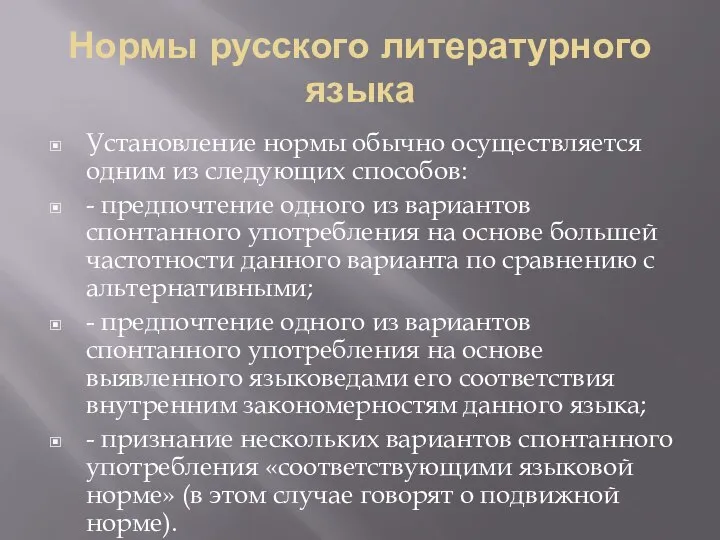 Нормы русского литературного языка

Установление нормы обычно осуществляется одним из следующих способов:

- предпочтение одного из вариантов спонтанного употребления на основе большей частотности данного варианта по сравнению с альтернативными;

- предпочтение одного из вариантов спонтанного употребления на основе выявленного языковедами его соответствия внутренним закономерностям данного языка;

- признание нескольких вариантов спонтанного употребления «соответствующими языковой норме» (в этом случае говорят о подвижной норме).